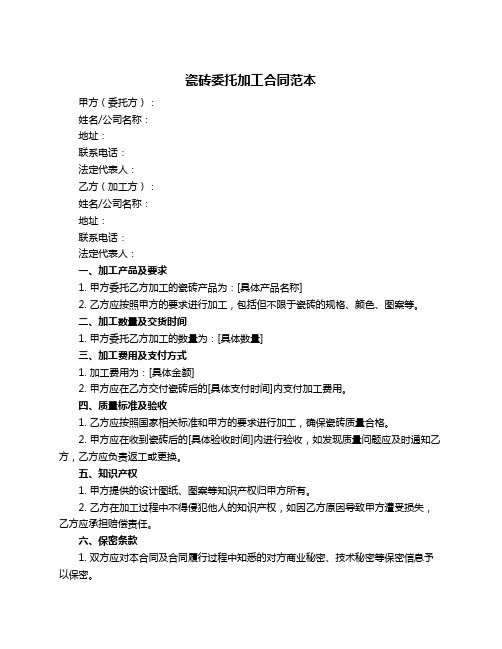 瓷砖委托加工合同范本

甲方（委托方）：

姓名/公司名称：

地址：

联系电话：

法定代表人：

乙方（加工方）：

姓名/公司名称：

地址：

联系电话：

法定代表人：

一、加工产品及要求

1. 甲方委托乙方加工的瓷砖产品为：[具体产品名称]

2. 乙方应按照甲方的要求进行加工，包括但不限于瓷砖的规格、颜色、图案等。

二、加工数量及交货时间

1. 甲方委托乙方加工的数量为：[具体数量]

三、加工费用及支付方式

1. 加工费用为：[具体金额]

2. 甲方应在乙方交付瓷砖后的[具体支付时间]内支付加工费用。

四、质量标准及验收

1. 乙方应按照国家相关标准和甲方的要求进行加工，确保瓷砖质量合格。

2. 甲方应在收到瓷砖后的[具体验收时间]内进行验收，如发现质量问题应及时通知乙方，乙方应负责返工或更换。

五、知识产权

1. 甲方提供的设计图纸、图案等知识产权归甲方所有。

2. 乙方在加工过程中不得侵犯他人的知识产权，如因乙方原因导致甲方遭受损失，乙方应承担赔偿责任。

六、保密条款

1. 双方应对本合同及合同履行过程中知悉的对方商业秘密、技术秘密等保密信息予以保密。